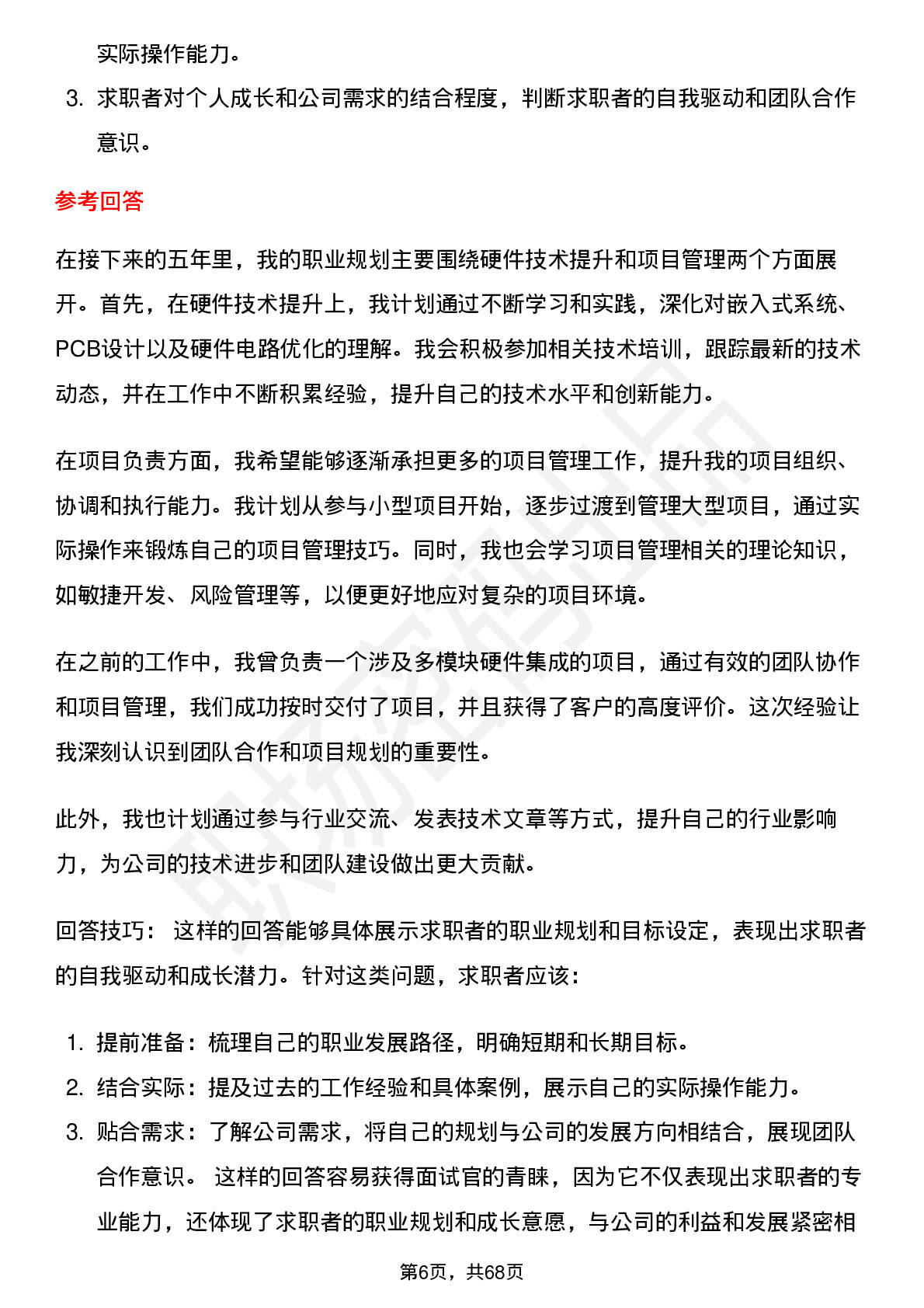 实际操作能力。

3. 求职者对个人成长和公司需求的结合程度，判断求职者的自我驱动和团队合作意识。

参考回答

在接下来的五年里，我的职业规划主要围绕硬件技术提升和项目管理两个方面展开。首先，在硬件技术提升上，我计划通过不断学习和实践，深化对嵌入式系统、PCB设计以及硬件电路优化的理解。我会积极参加相关技术培训，跟踪最新的技术动态，并在工作中不断积累经验，提升自己的技术水平和创新能力。

在项目负责方面，我希望能够逐渐承担更多的项目管理工作，提升我的项目组织、协调和执行能力。我计划从参与小型项目开始，逐步过渡到管理大型项目，通过实际操作来锻炼自己的项目管理技巧。同时，我也会学习项目管理相关的理论知识，如敏捷开发、风险管理等，以便更好地应对复杂的项目环境。

在之前的工作中，我曾负责一个涉及多模块硬件集成的项目，通过有效的团队协作和项目管理，我们成功按时交付了项目，并且获得了客户的高度评价。这次经验让我深刻认识到团队合作和项目规划的重要性。

此外，我也计划通过参与行业交流、发表技术文章等方式，提升自己的行业影响力，为公司的技术进步和团队建设做出更大贡献。

回答技巧： 这样的回答能够具体展示求职者的职业规划和目标设定，表现出求职者的自我驱动和成长潜力。针对这类问题，求职者应该：

1. 提前准备：梳理自己的职业发展路径，明确短期和长期目标。
2. 结合实际：提及过去的工作经验和具体案例，展示自己的实际操作能力。
3. 贴合需求：了解公司需求，将自己的规划与公司的发展方向相结合，展现团队合作意识。 这样的回答容易获得面试官的青睐，因为它不仅表现出求职者的专业能力，还体现了求职者的职业规划和成长意愿，与公司的利益和发展紧密相

第6页，共68页